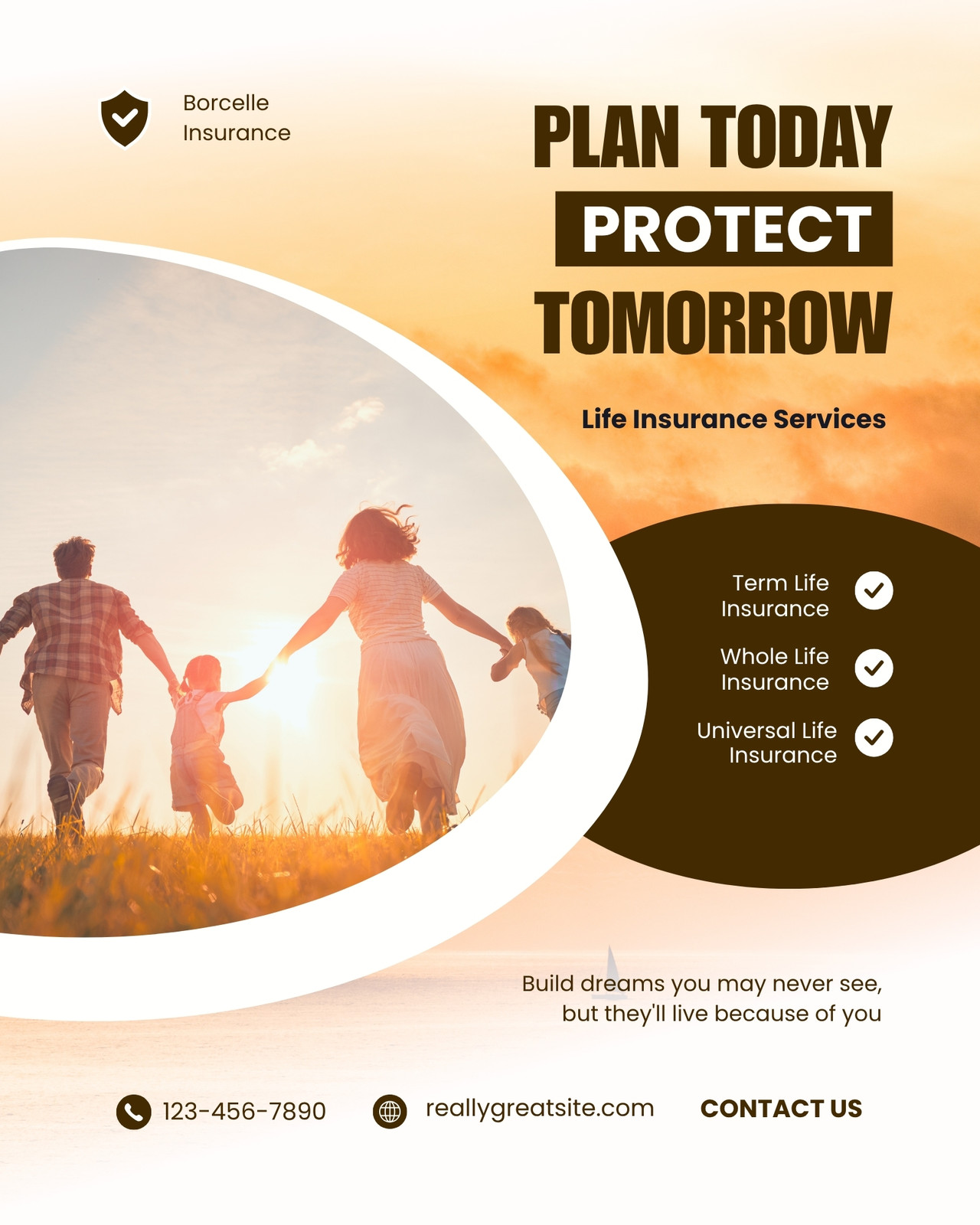 Borcelle Insurance

PLAN TODAY
PROTECT
TOMORROW

Life Insurance Services

Term Life Insurance

Whole Life Insurance

Universal Life Insurance

Build dreams you may never see, but they'll live because of you

123-456-7890

reallygreatsite.com

CONTACT US